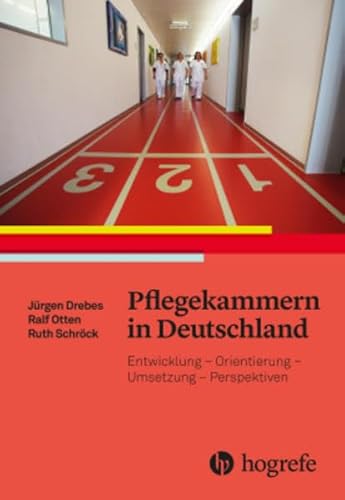 3 2 1

Jürgen Drebes
Ralf Otten
Ruth Schröck

Pflegekammern in Deutschland

Entwicklung – Orientierung – Umsetzung – Perspektiven

hogrefe